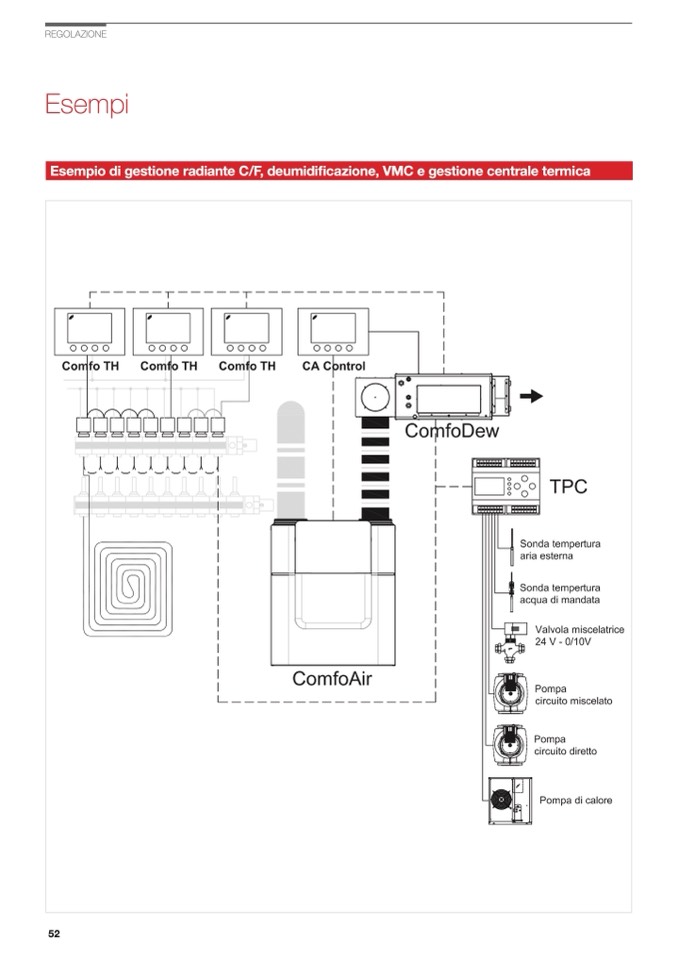 REGOLAZIONE

Esempi

Esempio di gestione radiante C/F, deumidificazione, VMC e gestione centrale termica

Comfo TH

Comfo TH

Comfo TH

CA Control

ComfoDew

TPC

Sonda tempertura aria esterna

Sonda tempertura acqua di mandata

Valvola miscelatrice 24 V - 0/10V

Pompa circuito miscelato

Pompa circuito diretto

Pompa di calore

ComfoAir

52